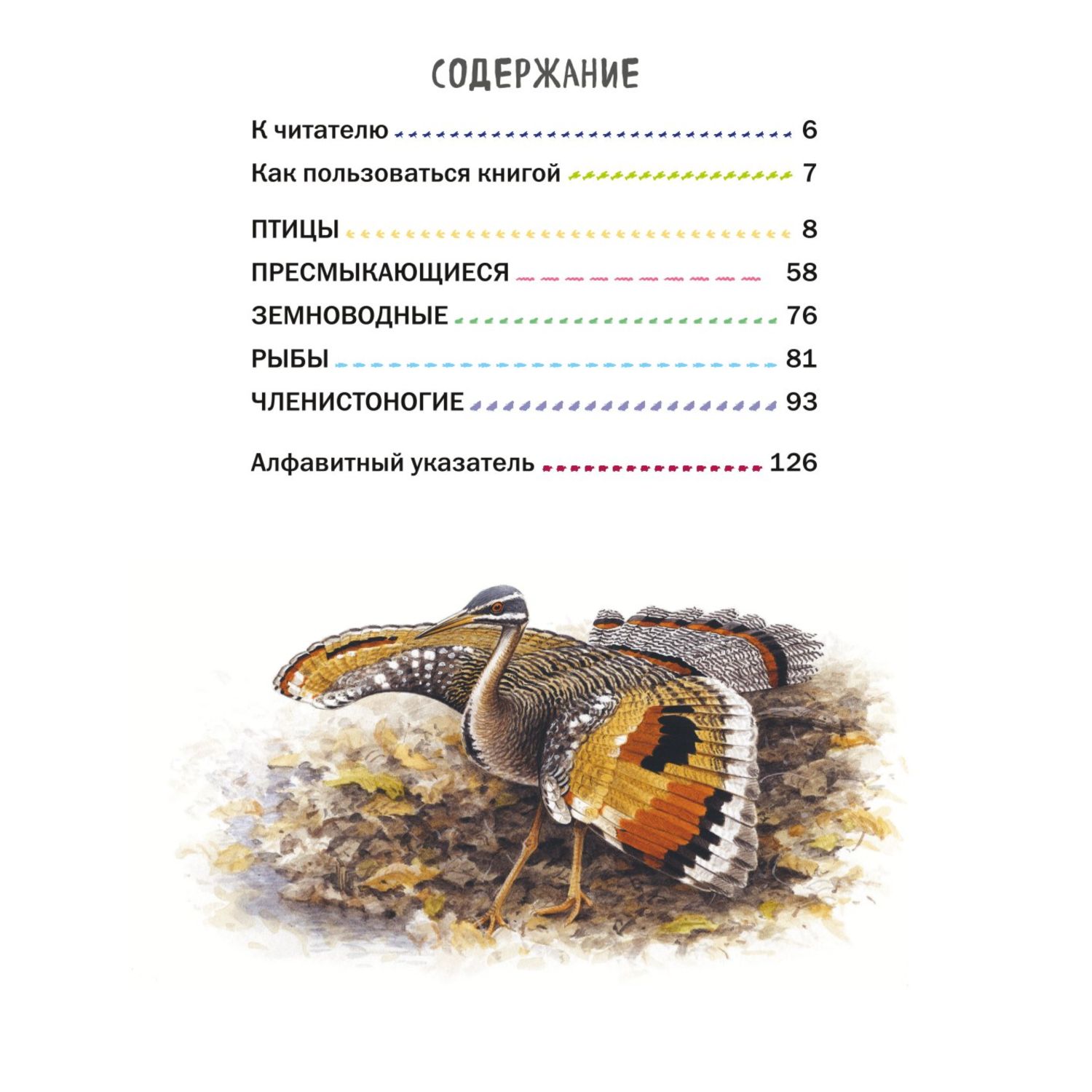 СОДЕРЖАНИЕ

К читателю 6

Как пользоваться книгой 7

ПТИЦЫ 8

ПРЕСМЫКАЮЩИЕСЯ 58

ЗЕМНОВОДНЫЕ 76

РЫБЫ 81

ЧЛЕНИСТОНОГИЕ 93

Алфавитный указатель 126